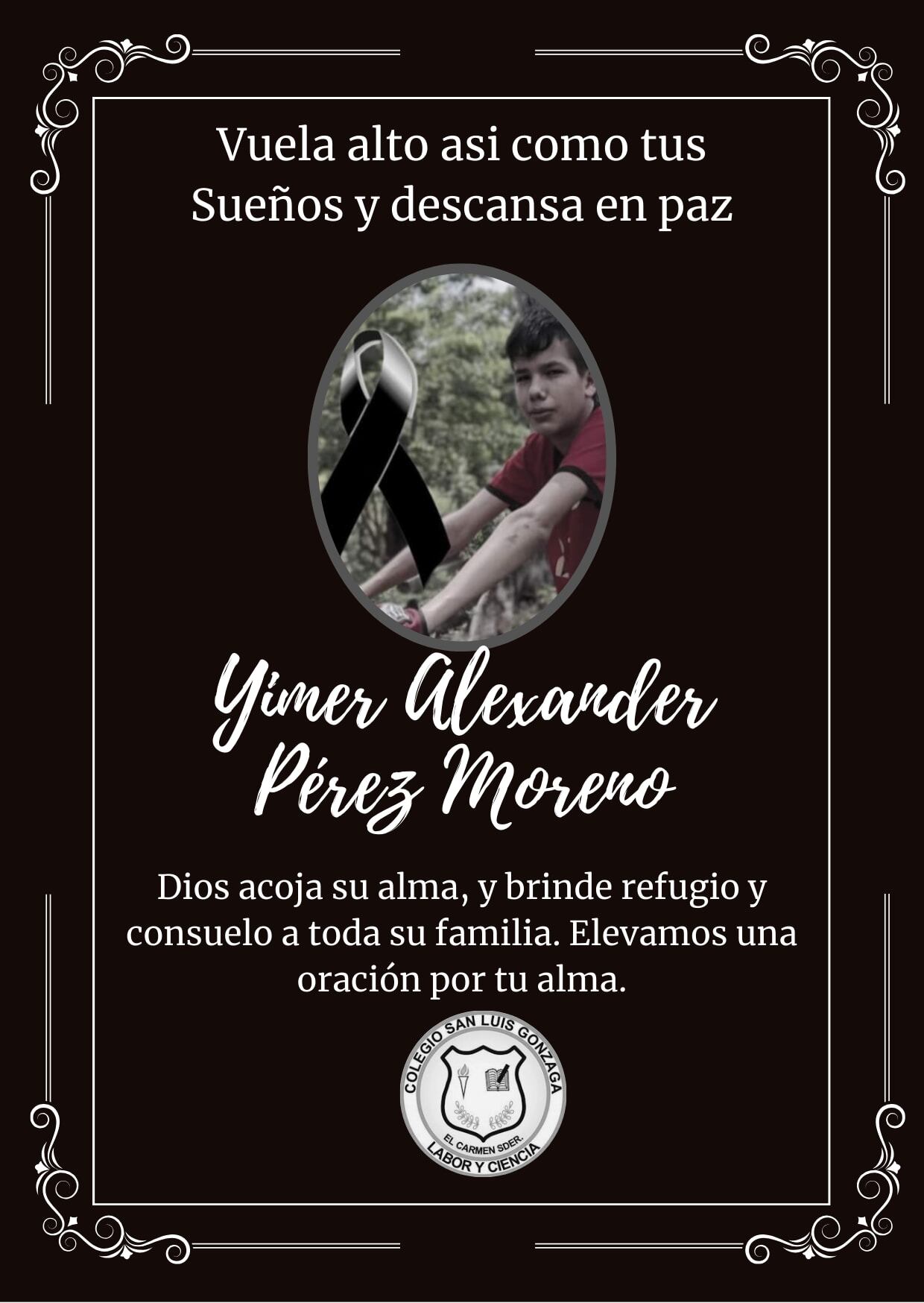 Vuela alto asi como tus Sueños y descansa en paz

Yimer Alexander Pérez Moreno

Dios acoja su alma, y brinde refugio y consuelo a toda su familia. Elevamos una oración por tu alma.

COLEGIO SAN LUIS GONZAGA
EL CARMEN SDER.
LABOR Y CIENCIA